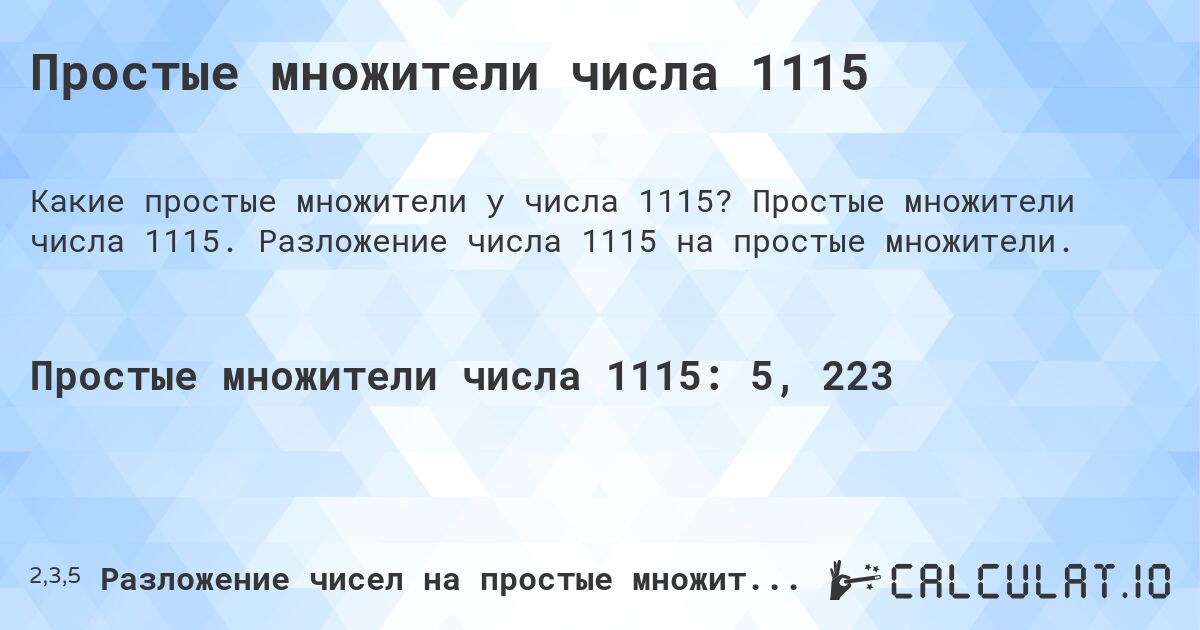 Простые множители числа 1115

Какие простые множители у числа 1115? Простые множители числа 1115. Разложение числа 1115 на простые множители.

Простые множители числа 1115: 5, 223

2,3,5 Разложение чисел на простые множит...

CALCULAT.IO